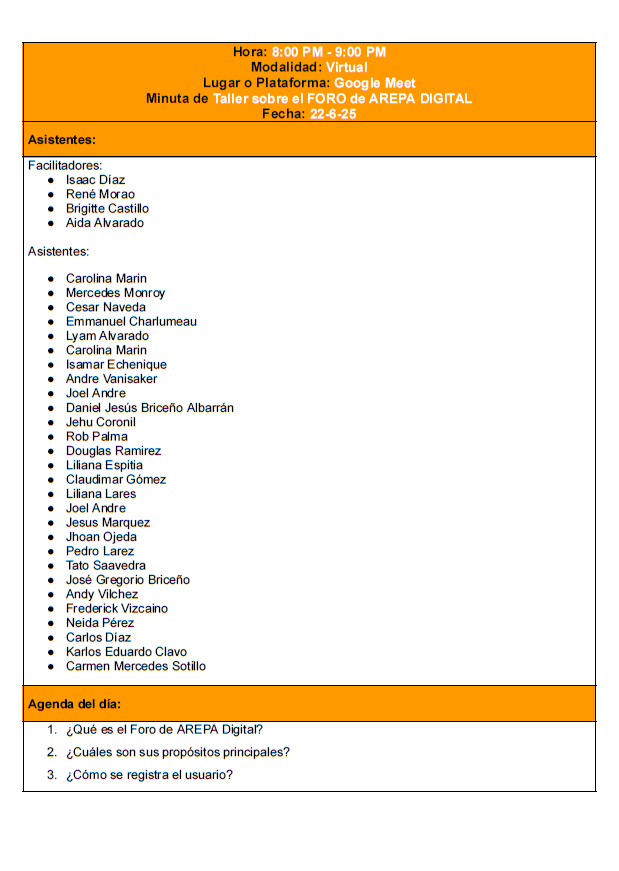 Hora: 8:00 PM - 9:00 PM
Modalidad: Virtual
Lugar o Plataforma: Google Meet
Minuta de Taller sobre el FORO de AREPA DIGITAL
Fecha: 22-6-25

Asistentes:

Facilitadores:
- Isaac Díaz
- René Morao
- Brigitte Castillo
- Aida Alvarado

Asistentes:

- Carolina Marin
- Mercedes Monroy
- Cesar Naveda
- Emmanuel Charlumeau
- Lyam Alvarado
- Carolina Marin
- Isamar Echenique
- Andre Vanisaker
- Joel Andre
- Daniel Jesús Briceño Albarrán
- Jehu Coronil
- Rob Palma
- Douglas Ramirez
- Liliana Espitia
- Claudimar Gómez
- Liliana Lares
- Joel Andre
- Jesus Marquez
- Jhoan Ojeda
- Pedro Larez
- Tato Saavedra
- José Gregorio Briceño
- Andy Vilchez
- Frederick Vizcaino
- Neida Pérez
- Carlos Díaz
- Karlos Eduardo Clavo
- Carmen Mercedes Sotillo

Agenda del día:

1. ¿Qué es el Foro de AREPA Digital?
2. ¿Cuáles son sus propósitos principales?
3. ¿Cómo se registra el usuario?